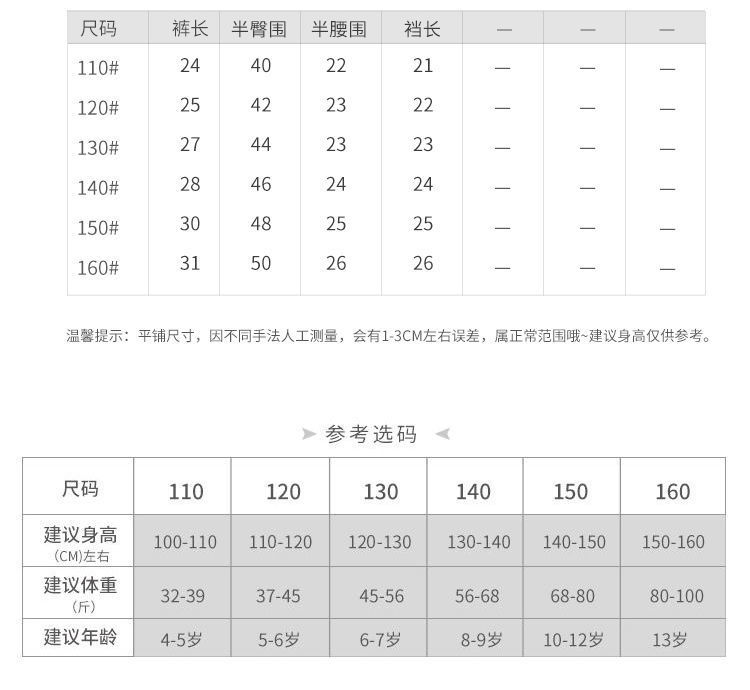 | 尺码 | 裤长 | 半臀围 | 半腰围 | 裆长 | — | — | — |
|---|---|---|---|---|---|---|---|
| 110# | 24 | 40 | 22 | 21 | — | — | — |
| 120# | 25 | 42 | 23 | 22 | — | — | — |
| 130# | 27 | 44 | 23 | 23 | — | — | — |
| 140# | 28 | 46 | 24 | 24 | — | — | — |
| 150# | 30 | 48 | 25 | 25 | — | — | — |
| 160# | 31 | 50 | 26 | 26 | — | — | — |

温馨提示：平铺尺寸，因不同手法人工测量，会有1-3CM左右误差，属正常范围哦~建议身高仅供参考。

参考选码

| 尺码 | 110 | 120 | 130 | 140 | 150 | 160 |
|---|---|---|---|---|---|---|
| 建议身高 (CM)左右 | 100-110 | 110-120 | 120-130 | 130-140 | 140-150 | 150-160 |
| 建议体重 (斤) | 32-39 | 37-45 | 45-56 | 56-68 | 68-80 | 80-100 |
| 建议年龄 | 4-5岁 | 5-6岁 | 6-7岁 | 8-9岁 | 10-12岁 | 13岁 |